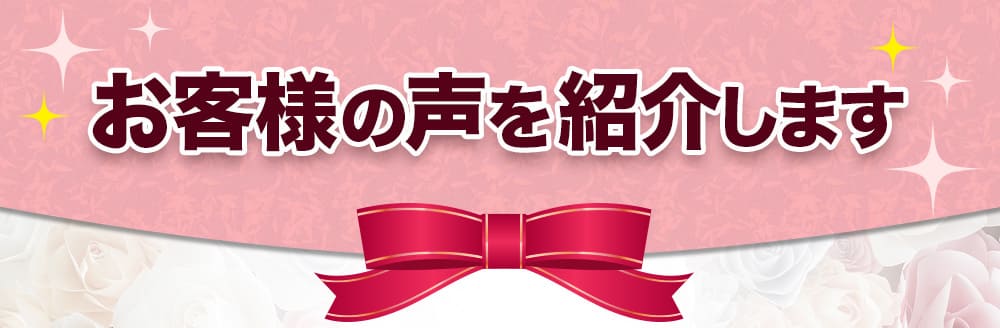 お客様の声を紹介します